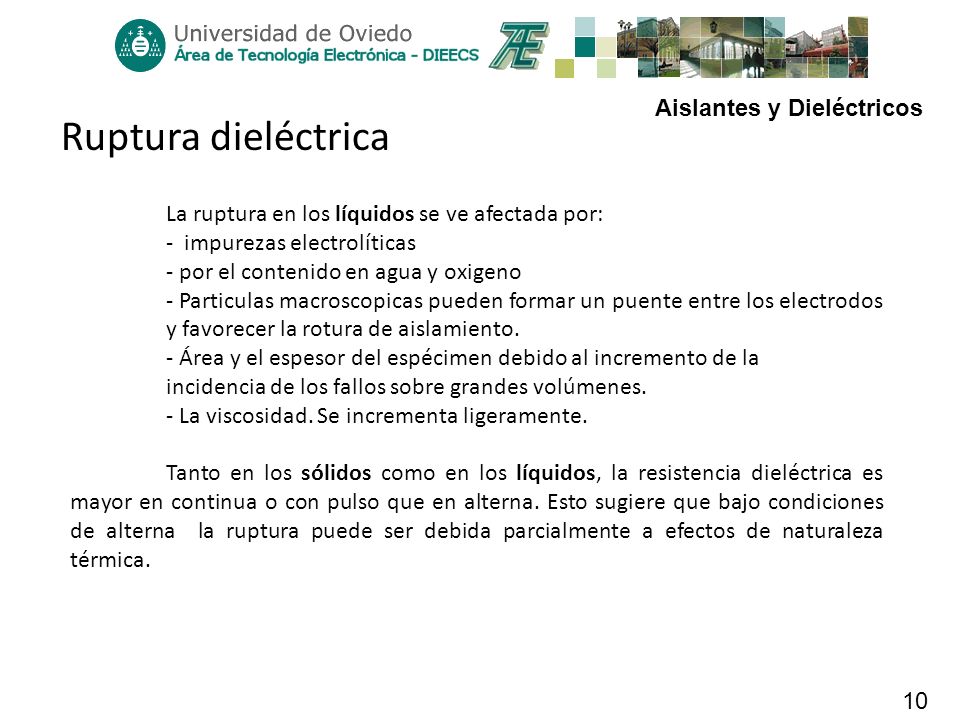 Universidad de Oviedo
Área de Tecnología Electrónica - DIEECS

Aislantes y Dieléctricos

Ruptura dieléctrica

La ruptura en los líquidos se ve afectada por:
- impurezas electrolíticas
- por el contenido en agua y oxigeno
- Particulas macroscopicas pueden formar un puente entre los electrodos y favorecer la rotura de aislamiento.
- Área y el espesor del espécimen debido al incremento de la incidencia de los fallos sobre grandes volúmenes.
- La viscosidad. Se incrementa ligeramente.

Tanto en los sólidos como en los líquidos, la resistencia dieléctrica es mayor en continua o con pulso que en alterna. Esto sugiere que bajo condiciones de alterna la ruptura puede ser debida parcialmente a efectos de naturaleza térmica.

10